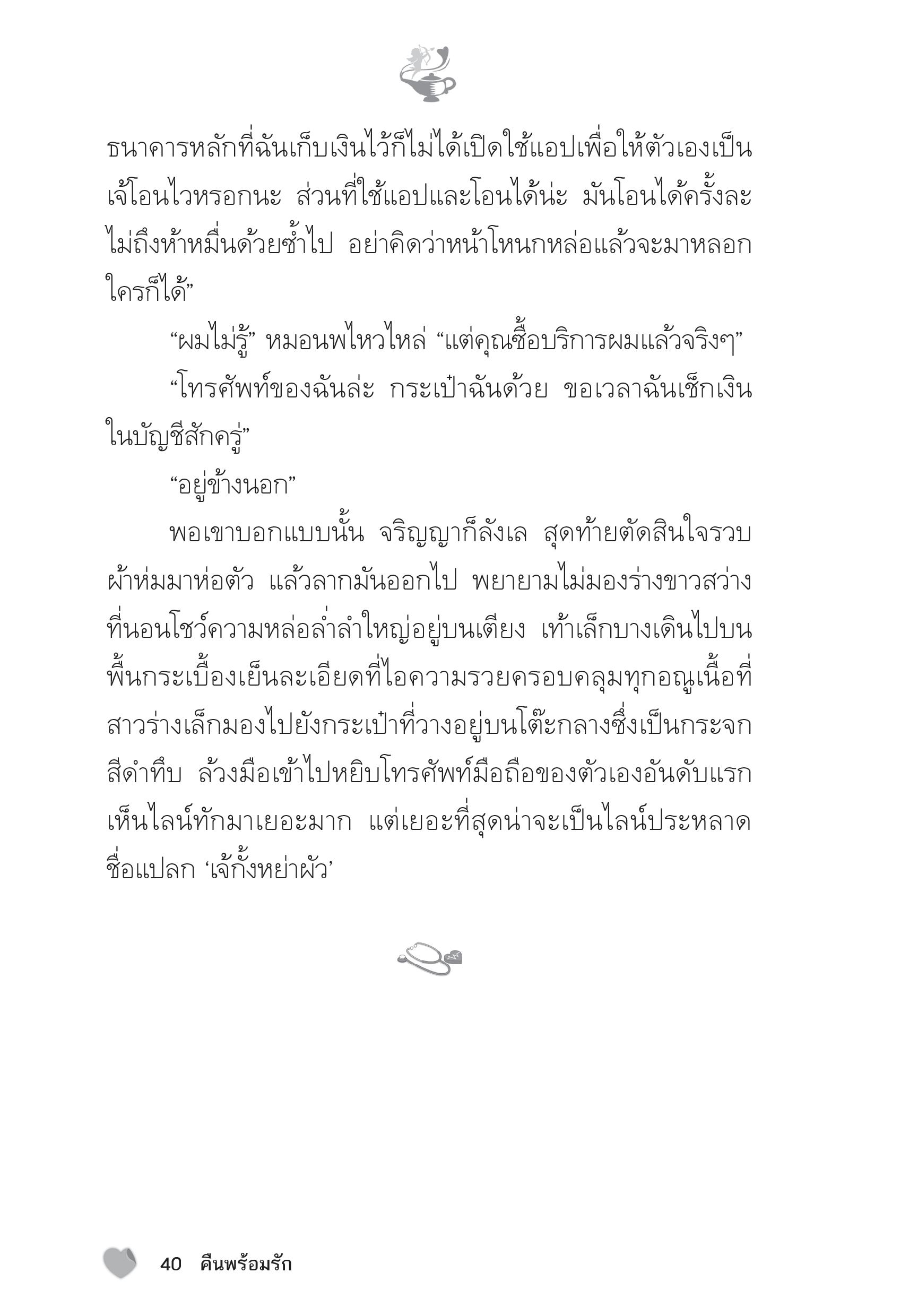 ธนาคารหลักที่ฉันเก็บเงินไว้ก็ไม่ได้เปิดใช้แอปเพื่อให้ตัวเองเป็นเจ้โอนไวหรอกนะ ส่วนที่ใช้แอปและโอนได้น่ะ มันโอนได้ครั้งละไม่ถึงห้าหมื่นด้วยซ้ำไป อย่าคิดว่าหน้าโหนกหล่อแล้วจะมาหลอกใครก็ได้”

“ผมไม่รู้” หมอนพไหวไหล่ “แต่คุณซื้อบริการผมแล้วจริงๆ”

“โทรศัพท์ของฉันล่ะ กระเป๋าฉันด้วย ขอเวลาฉันเช็กเงินในบัญชีสักครู่”

“อยู่ข้างนอก”

พอเขาบอกแบบนั้น จริญญาก็ลังเล สุดท้ายตัดสินใจรวบผ้าห่มมาห่อตัว แล้วลากมันออกไป พยายามไม่มองร่างขาวสว่างที่นอนโชว์ความหล่อล่ำลำใหญ่อยู่บนเตียง เท้าเล็กบางเดินไปบนพื้นกระเบื้องเย็นละเอียดที่ไอความรวยครอบคลุมทุกอณูเนื้อที่ สาวร่างเล็กมองไปยังกระเป๋าที่วางอยู่บนโต๊ะกลางซึ่งเป็นกระจกสีดำทึบ ล้วงมือเข้าไปหยิบโทรศัพท์มือถือของตัวเองอันดับแรก เห็นไลน์ทักมาเยอะมาก แต่เยอะที่สุดน่าจะเป็นไลน์ประหลาดชื่อแปลก ‘เจ้กั้งหย่าผัว’

40 คืนพร้อมรัก